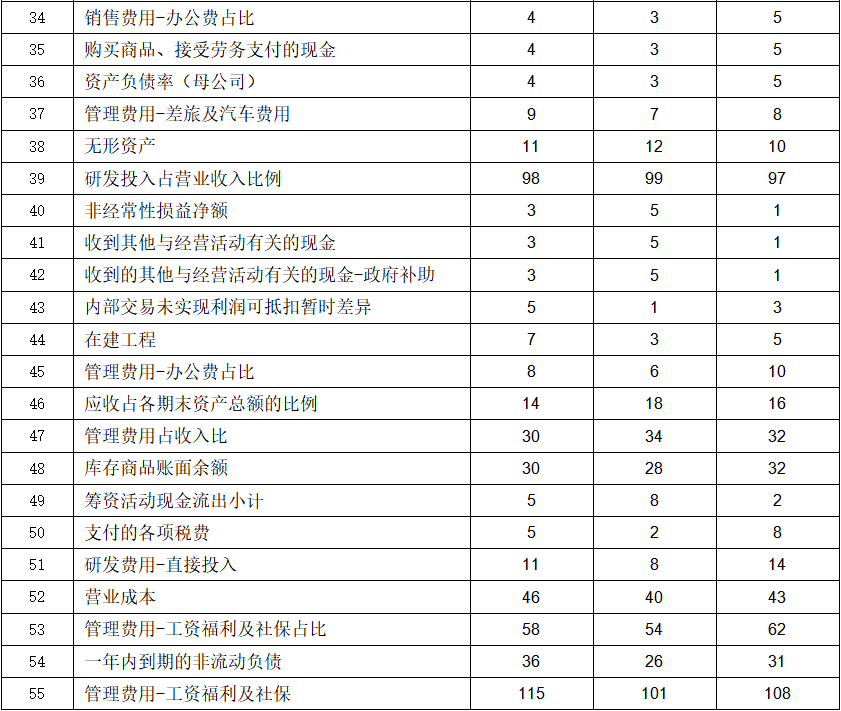 | 34 | 销售费用-办公费占比 | 4 | 3 | 5 |
|---|---|---|---|---|
| 35 | 购买商品、接受劳务支付的现金 | 4 | 3 | 5 |
| 36 | 资产负债率（母公司） | 4 | 3 | 5 |
| 37 | 管理费用-差旅及汽车费用 | 9 | 7 | 8 |
| 38 | 无形资产 | 11 | 12 | 10 |
| 39 | 研发投入占营业收入比例 | 98 | 99 | 97 |
| 40 | 非经常性损益净额 | 3 | 5 | 1 |
| 41 | 收到其他与经营活动有关的现金 | 3 | 5 | 1 |
| 42 | 收到的其他与经营活动有关的现金-政府补助 | 3 | 5 | 1 |
| 43 | 内部交易未实现利润可抵扣暂时差异 | 5 | 1 | 3 |
| 44 | 在建工程 | 7 | 3 | 5 |
| 45 | 管理费用-办公费占比 | 8 | 6 | 10 |
| 46 | 应收占各期末资产总额的比例 | 14 | 18 | 16 |
| 47 | 管理费用占收入比 | 30 | 34 | 32 |
| 48 | 库存商品账面余额 | 30 | 28 | 32 |
| 49 | 筹资活动现金流出小计 | 5 | 8 | 2 |
| 50 | 支付的各项税费 | 5 | 2 | 8 |
| 51 | 研发费用-直接投入 | 11 | 8 | 14 |
| 52 | 营业成本 | 46 | 40 | 43 |
| 53 | 管理费用-工资福利及社保占比 | 58 | 54 | 62 |
| 54 | 一年内到期的非流动负债 | 36 | 26 | 31 |
| 55 | 管理费用-工资福利及社保 | 115 | 101 | 108 |